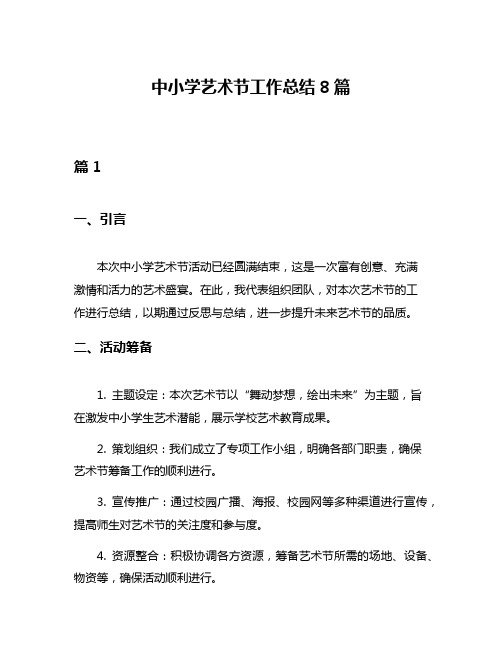 中小学艺术节工作总结 8 篇

篇 1

一、引言

本次中小学艺术节活动已经圆满结束，这是一次富有创意、充满激情和活力的艺术盛宴。在此，我代表组织团队，对本次艺术节的工作进行总结，以期通过反思与总结，进一步提升未来艺术节的品质。

二、活动筹备

1. 主题设定：本次艺术节以“舞动梦想，绘出未来”为主题，旨在激发中小学生艺术潜能，展示学校艺术教育成果。

2. 策划组织：我们成立了专项工作小组，明确各部门职责，确保艺术节筹备工作的顺利进行。

3. 宣传推广：通过校园广播、海报、校园网等多种渠道进行宣传，提高师生对艺术节的关注度和参与度。

4. 资源整合：积极协调各方资源，筹备艺术节所需的场地、设备、物资等，确保活动顺利进行。